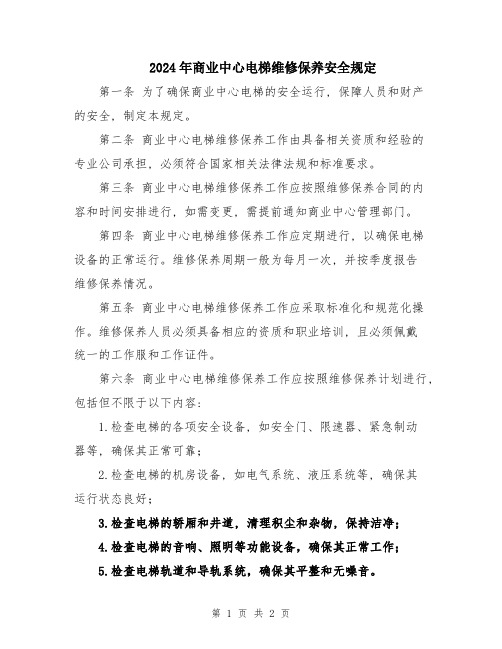 2024年商业中心电梯维修保养安全规定

第一条 为了确保商业中心电梯的安全运行，保障人员和财产的安全，制定本规定。

第二条 商业中心电梯维修保养工作由具备相关资质和经验的专业公司承担，必须符合国家相关法律法规和标准要求。

第三条 商业中心电梯维修保养工作应按照维修保养合同的内容和时间安排进行，如需变更，需提前通知商业中心管理部门。

第四条 商业中心电梯维修保养工作应定期进行，以确保电梯设备的正常运行。维修保养周期一般为每月一次，并按季度报告维修保养情况。

第五条 商业中心电梯维修保养工作应采取标准化和规范化操作。维修保养人员必须具备相应的资质和职业培训，且必须佩戴统一的工作服和工作证件。

第六条 商业中心电梯维修保养工作应按照维修保养计划进行，包括但不限于以下内容：

1.检查电梯的各项安全设备，如安全门、限速器、紧急制动器等，确保其正常可靠；

2.检查电梯的机房设备，如电气系统、液压系统等，确保其运行状态良好；

3.检查电梯的轿厢和井道，清理积尘和杂物，保持洁净；

4.检查电梯的音响、照明等功能设备，确保其正常工作；

5.检查电梯轨道和导轨系统，确保其平整和无噪音。

第 1 页 共 2 页